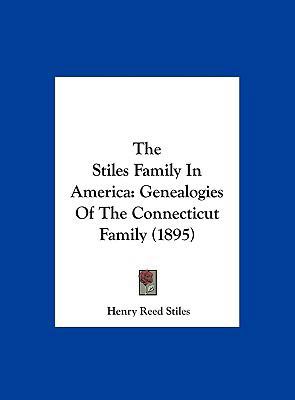 The Stiles Family In America: Genealogies Of The Connecticut Family (1895)

Henry Reed Stiles